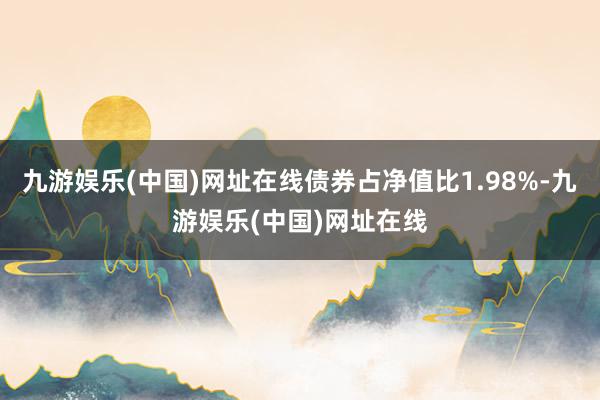 九游娱乐(中国)网址在线债券占净值比1.98%-九游娱乐(中国)网址在线